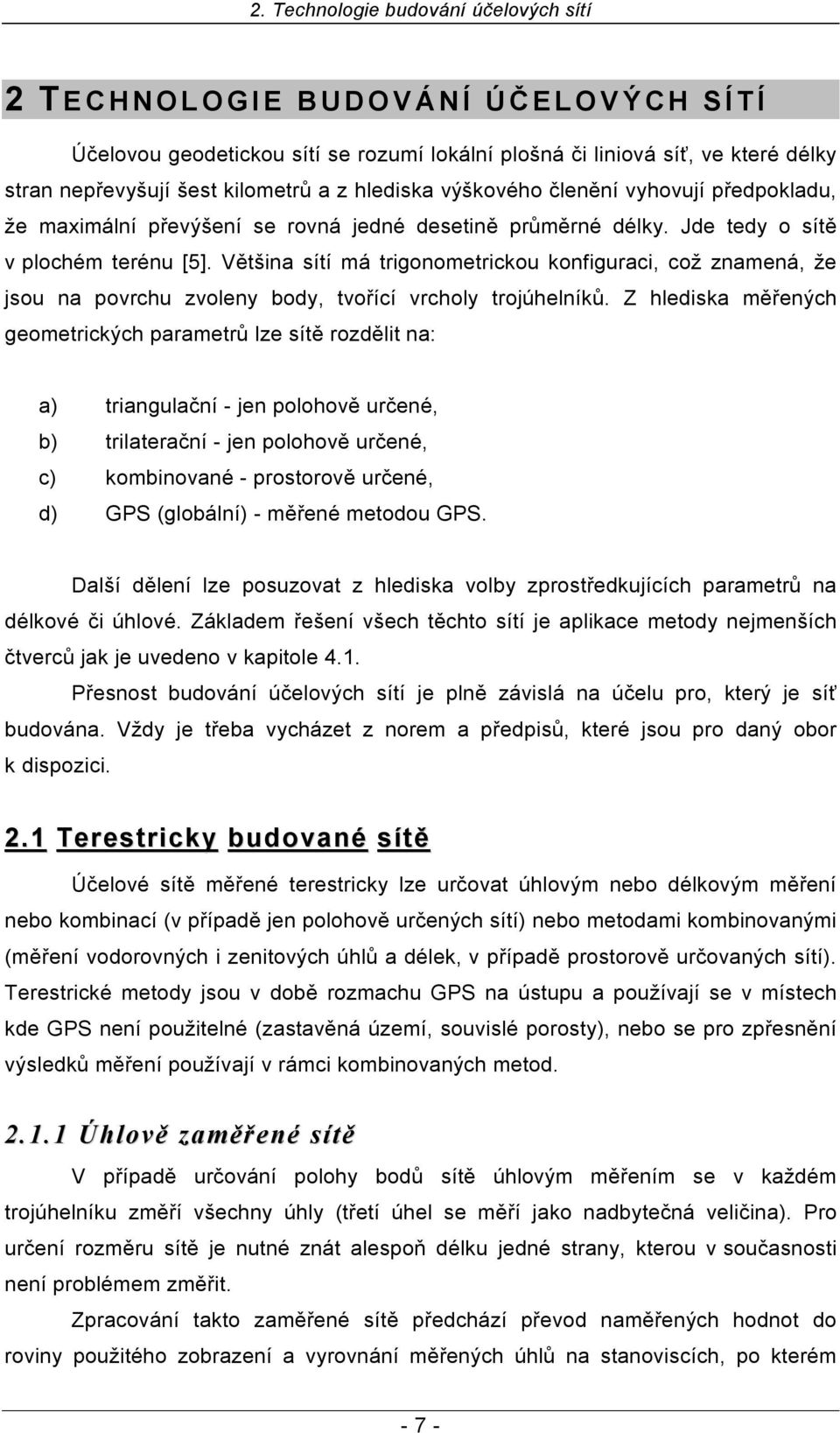 2. Technologie budování účelových sítí

2 TECHNOLOGIE BUDOVÁNÍ ÚČELOVÝCH SÍTÍ

Účelovou geodetickou sítí se rozumí lokální plošná či liniová síť, ve které délky stran nepřevyšují šest kilometrů a z hlediska výškového členění vyhovují předpokladu, že maximální převýšení se rovná jedné desetině průměrné délky. Jde tedy o sítě v plochém terénu [5]. Většina sítí má trigonometrickou konfiguraci, což znamená, že jsou na povrchu zvoleny body, tvořící vrcholy trojúhelníků. Z hlediska měřených geometrických parametrů lze sítě rozdělit na:

a) triangulační - jen polohově určené,
b) trilaterační - jen polohově určené,
c) kombinované - prostorově určené,
d) GPS (globální) - měřené metodou GPS.

Další dělení lze posuzovat z hlediska volby zprostředkujících parametrů na délkové či úhlové. Základem řešení všech těchto sítí je aplikace metody nejmenších čtverců jak je uvedeno v kapitole 4.1.

Přesnost budování účelových sítí je plně závislá na účelu pro, který je síť budována. Vždy je třeba vycházet z norem a předpisů, které jsou pro daný obor k dispozici.

2.1 Terestricky budované sítě

Účelové sítě měřené terestricky lze určovat úhlovým nebo délkovým měření nebo kombinací (v případě jen polohově určených sítí) nebo metodami kombinovanými (měření vodorovných i zenitových úhlů a délek, v případě prostorově určovaných sítí). Terestrické metody jsou v době rozmachu GPS na ústupu a používají se v místech kde GPS není použitelné (zastavěná území, souvislé porosty), nebo se pro zpřesnění výsledků měření používají v rámci kombinovaných metod.

2.1.1 Úhlově zaměřené sítě

V případě určování polohy bodů sítě úhlovým měřením se v každém trojúhelníku změří všechny úhly (třetí úhel se měří jako nadbytečná veličina). Pro určení rozměru sítě je nutné znát alespoň délku jedné strany, kterou v současnosti není problémem změřit.

Zpracování takto zaměřené sítě předchází převod naměřených hodnot do roviny použitého zobrazení a vyrovnání měřených úhlů na stanoviscích, po kterém

- 7 -